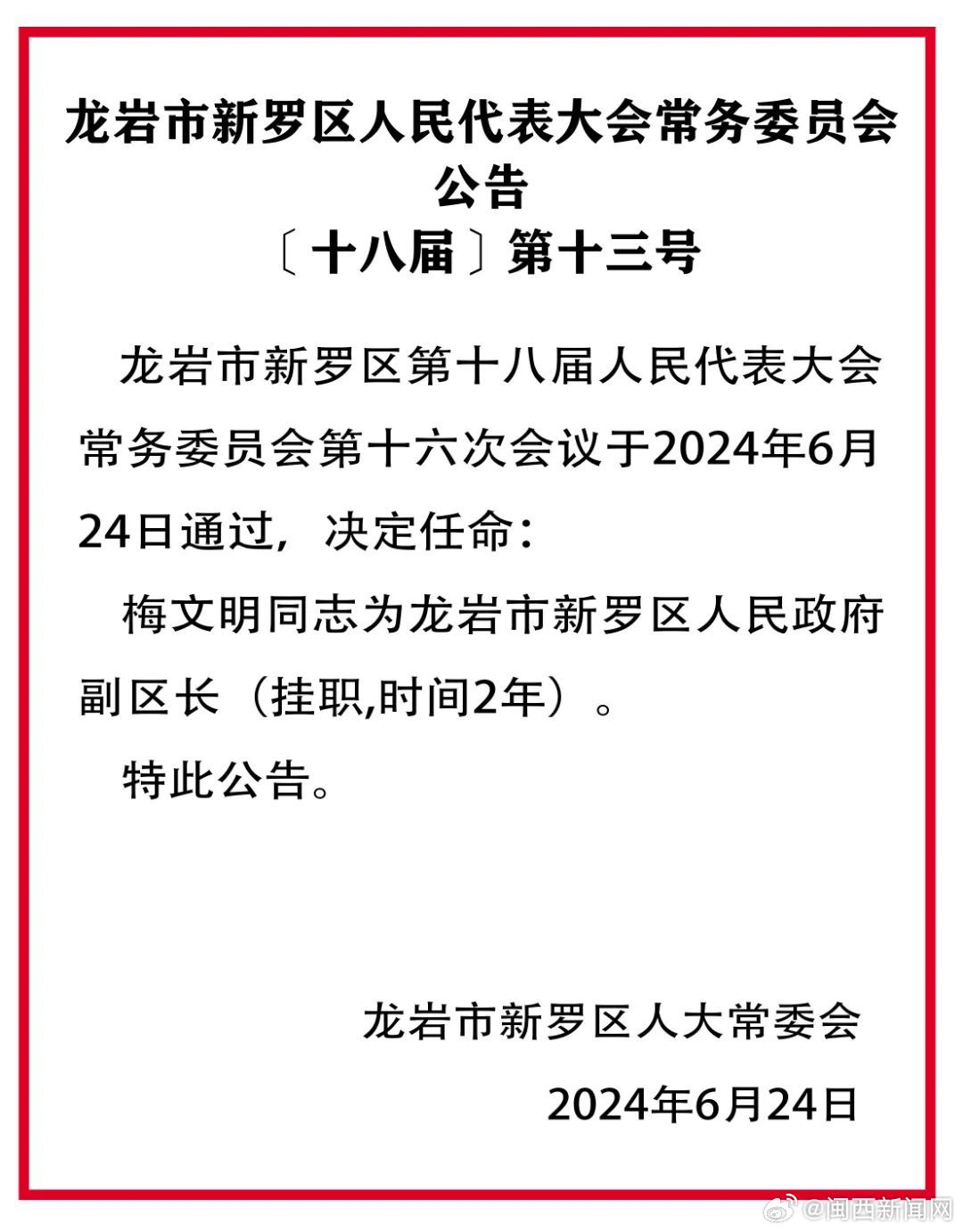 龙岩市新罗区人民代表大会常务委员会
公告
〔十八届〕第十三号

龙岩市新罗区第十八届人民代表大会常务委员会第十六次会议于2024年6月24日通过，决定任命：

梅文明同志为龙岩市新罗区人民政府副区长（挂职,时间2年）。

特此公告。

龙岩市新罗区人大常委会

2024年6月24日

@闽西新闻网